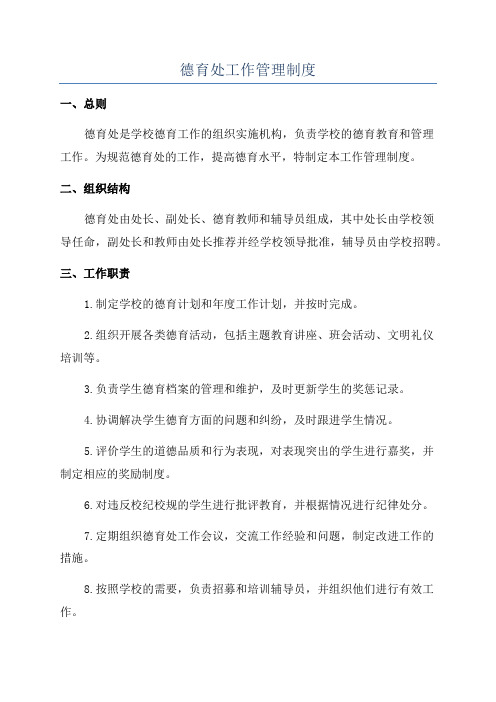 德育处工作管理制度

一、总则

德育处是学校德育工作的组织实施机构，负责学校的德育教育和管理工作。为规范德育处的工作，提高德育水平，特制定本工作管理制度。

二、组织结构

德育处由处长、副处长、德育教师和辅导员组成，其中处长由学校领导任命，副处长和教师由处长推荐并经学校领导批准，辅导员由学校招聘。

三、工作职责

1.制定学校的德育计划和年度工作计划，并按时完成。

2.组织开展各类德育活动，包括主题教育讲座、班会活动、文明礼仪培训等。

3.负责学生德育档案的管理和维护，及时更新学生的奖惩记录。

4.协调解决学生德育方面的问题和纠纷，及时跟进学生情况。

5.评价学生的道德品质和行为表现，对表现突出的学生进行嘉奖，并制定相应的奖励制度。

6.对违反校纪校规的学生进行批评教育，并根据情况进行纪律处分。

7.定期组织德育处工作会议，交流工作经验和问题，制定改进工作的措施。

8.按照学校的需要，负责招募和培训辅导员，并组织他们进行有效工作。